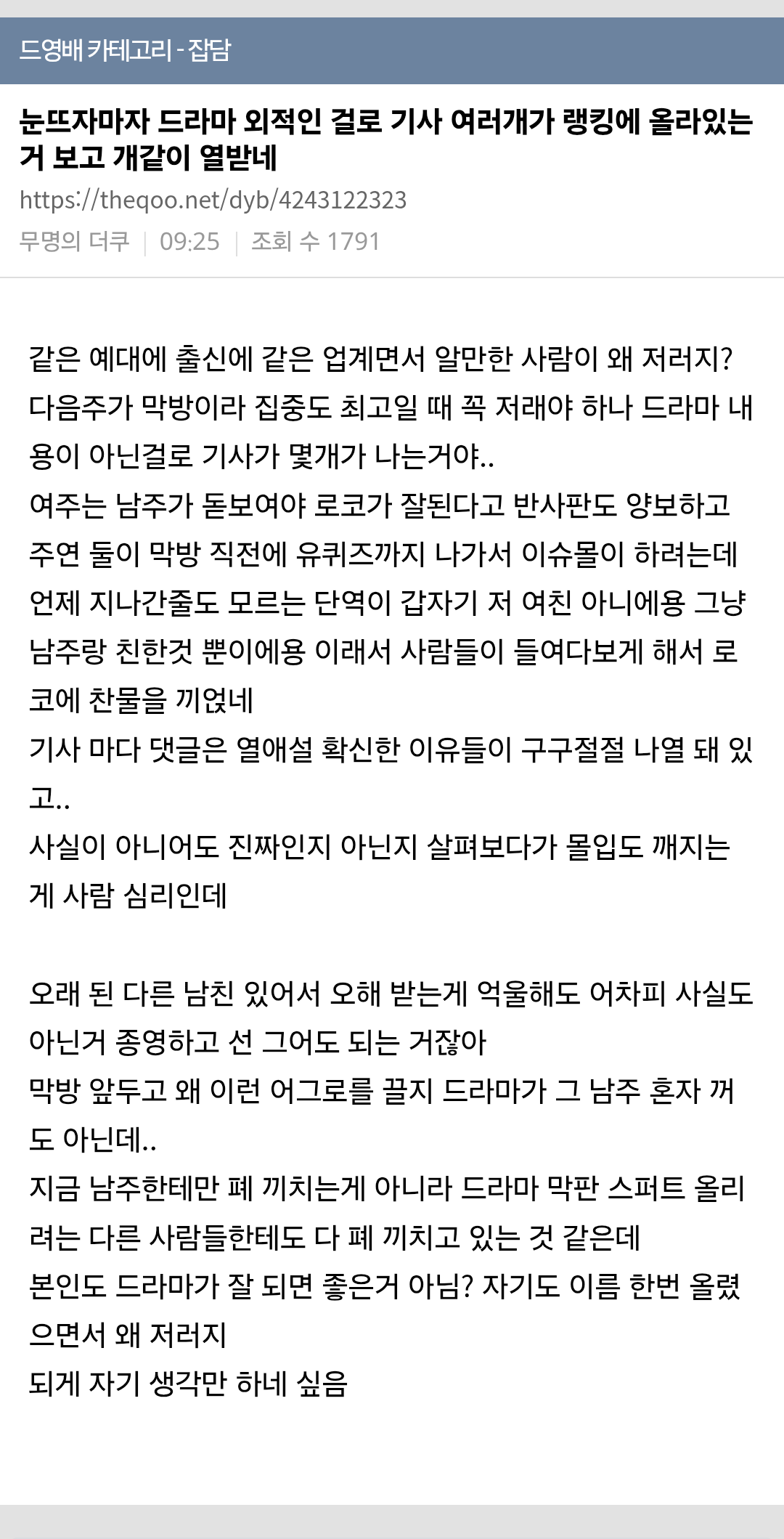 드영배 카테고리 - 잡담

눈뜨자마자 드라마 외적인 걸로 기사 여러개가 랭킹에 올라있는 거 보고 개같이 열받네

https://theqoo.net/dyb/4243122323

무명의 더쿠 | 09:25 | 조회 수 1791

같은 예대에 출신에 같은 업계면서 알만한 사람이 왜 저러지?
다음주가 막방이라 집중도 최고일 때 꼭 저래야 하나 드라마 내용이 아닌걸로 기사가 몇개가 나는거야..
여주는 남주가 돋보여야 로코가 잘된다고 반사판도 양보하고 주연 둘이 막방 직전에 유퀴즈까지 나가서 이슈몰이 하려는데 언제 지나간줄도 모르는 단역이 갑자기 저 여친 아니에용 그냥 남주랑 친한것 뿐이에용 이래서 사람들이 들여다보게 해서 로코에 찬물을 끼얹네
기사 마다 댓글은 열애설 확신한 이유들이 구구절절 나열 돼 있고..
사실이 아니어도 진짜인지 아닌지 살펴보다가 몰입도 깨지는 게 사람 심리인데

오래 된 다른 남친 있어서 오해 받는게 억울해도 어차피 사실도 아닌거 종영하고 선 그어도 되는 거잖아
막방 앞두고 왜 이런 어그로를 끌지 드라마가 그 남주 혼자 꺼도 아닌데..
지금 남주한테만 폐 끼치는게 아니라 드라마 막판 스퍼트 올리려는 다른 사람들한테도 다 폐 끼치고 있는 것 같은데
본인도 드라마가 잘 되면 좋은거 아님? 자기도 이름 한번 올렸으면서 왜 저러지
되게 자기 생각만 하네 싶음